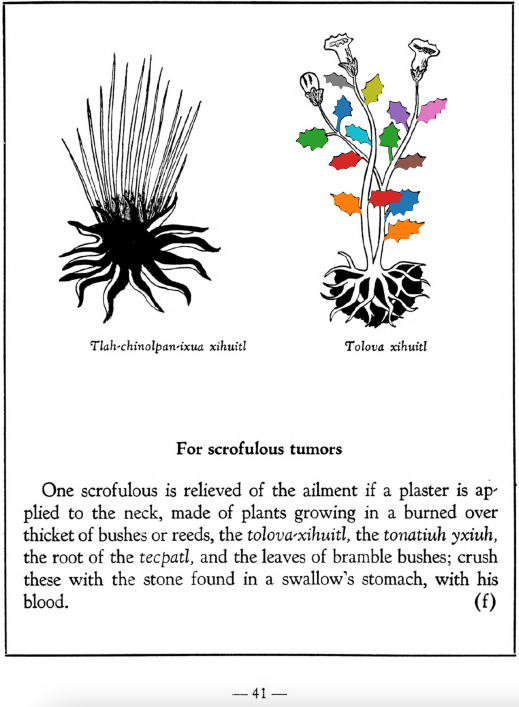 Tlah-chinolpan-ixua xihuitl

Tolova xihuitl

For scrofulous tumors

One scrofulous is relieved of the ailment if a plaster is applied to the neck, made of plants growing in a burned over thicket of bushes or reeds, the tolova-xihuitl, the tonatiuh yxiuh, the root of the tecpatl, and the leaves of bramble bushes; crush these with the stone found in a swallow's stomach, with his blood. (f)

— 41 —